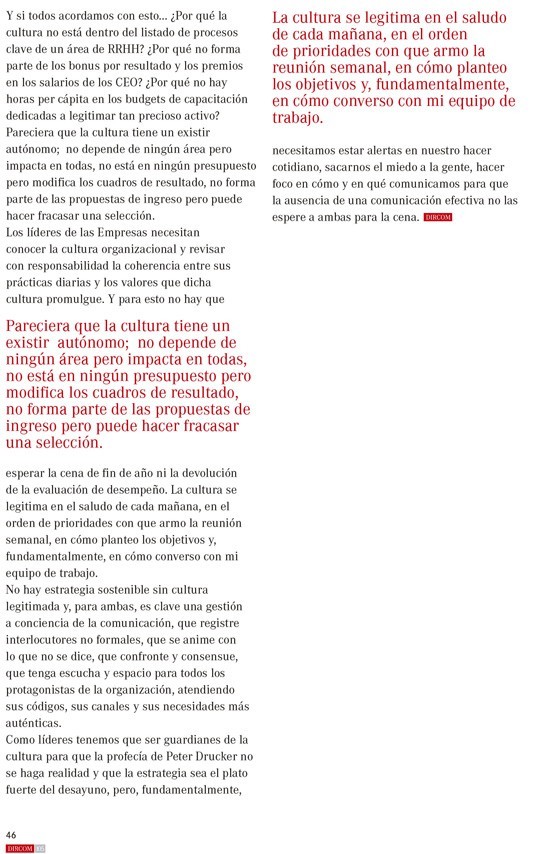 Y si todos acordamos con esto... ¿Por qué la cultura no está dentro del listado de procesos clave de un área de RRHH? ¿Por qué no forma parte de los bonus por resultado y los premios en los salarios de los CEO? ¿Por qué no hay horas per cápita en los budgets de capacitación dedicadas a legitimar tan precioso activo? Pareciera que la cultura tiene un existir autónomo; no depende de ningún área pero impacta en todas, no está en ningún presupuesto pero modifica los cuadros de resultado, no forma parte de las propuestas de ingreso pero puede hacer fracasar una selección.
Los líderes de las Empresas necesitan conocer la cultura organizacional y revisar con responsabilidad la coherencia entre sus prácticas diarias y los valores que dicha cultura promulgue. Y para esto no hay que

Pareciera que la cultura tiene un existir autónomo; no depende de ningún área pero impacta en todas, no está en ningún presupuesto pero modifica los cuadros de resultado, no forma parte de las propuestas de ingreso pero puede hacer fracasar una selección.

esperar la cena de fin de año ni la devolución de la evaluación de desempeño. La cultura se legitima en el saludo de cada mañana, en el orden de prioridades con que armo la reunión semanal, en cómo planteo los objetivos y, fundamentalmente, en cómo converso con mi equipo de trabajo.
No hay estrategia sostenible sin cultura legitimada y, para ambas, es clave una gestión a conciencia de la comunicación, que registre interlocutores no formales, que se anime con lo que no se dice, que confronte y consensue, que tenga escucha y espacio para todos los protagonistas de la organización, atendiendo sus códigos, sus canales y sus necesidades más auténticas.
Como líderes tenemos que ser guardianes de la cultura para que la profecía de Peter Drucker no se haga realidad y que la estrategia sea el plato fuerte del desayuno, pero, fundamentalmente,

La cultura se legitima en el saludo de cada mañana, en el orden de prioridades con que armo la reunión semanal, en cómo planteo los objetivos y, fundamentalmente, en cómo converso con mi equipo de trabajo.

necesitamos estar alertas en nuestro hacer cotidiano, sacarnos el miedo a la gente, hacer foco en cómo y en qué comunicamos para que la ausencia de una comunicación efectiva no las espere a ambas para la cena. DIRCOM

46
DIRCOM 105